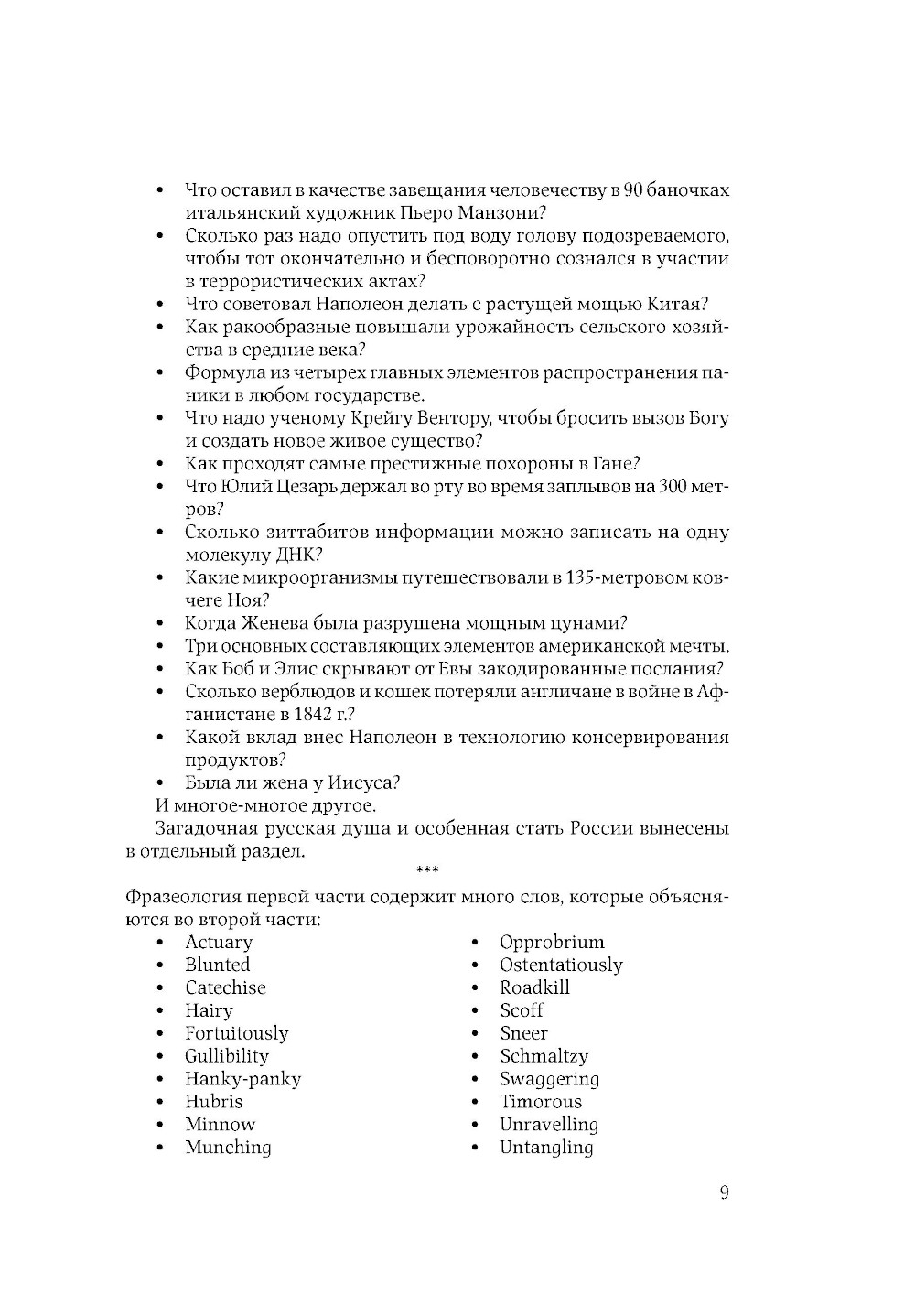 • Что оставил в качестве завещания человечеству в 90 баночках итальянский художник Пьеро Манзони?
• Сколько раз надо опустить под воду голову подозреваемого, чтобы тот окончательно и бесповоротно сознался в участии в террористических актах?
• Что советовал Наполеон делать с растущей мощью Китая?
• Как ракообразные повышали урожайность сельского хозяйства в средние века?
• Формула из четырех главных элементов распространения паники в любом государстве.
• Что надо ученому Крейгу Вентору, чтобы бросить вызов Богу и создать новое живое существо?
• Как проходят самые престижные похороны в Гане?
• Что Юлий Цезарь держал во рту во время заплывов на 300 метров?
• Сколько зиттабитов информации можно записать на одну молекулу ДНК?
• Какие микроорганизмы путешествовали в 135-метровом ковчеге Ноя?
• Когда Женева была разрушена мощным цунами?
• Три основных составляющих элементов американской мечты.
• Как Боб и Элис скрывают от Евы закодированные послания?
• Сколько верблюдов и кошек потеряли англичане в войне в Афганистане в 1842 г.?
• Какой вклад внес Наполеон в технологию консервирования продуктов?
• Была ли жена у Иисуса?

И многое-многое другое.

Загадочная русская душа и особенная стать России вынесены в отдельный раздел.

***

Фразеология первой части содержит много слов, которые объясняются во второй части:

• Actuary
• Blunted
• Catechise
• Hairy
• Fortuitously
• Gullibility
• Hanky-panky
• Hubris
• Minnow
• Munching

• Opprobrium
• Ostentatiously
• Roadkill
• Scoff
• Sneer
• Schmaltzy
• Swaggering
• Timorous
• Unravelling
• Untangling

9